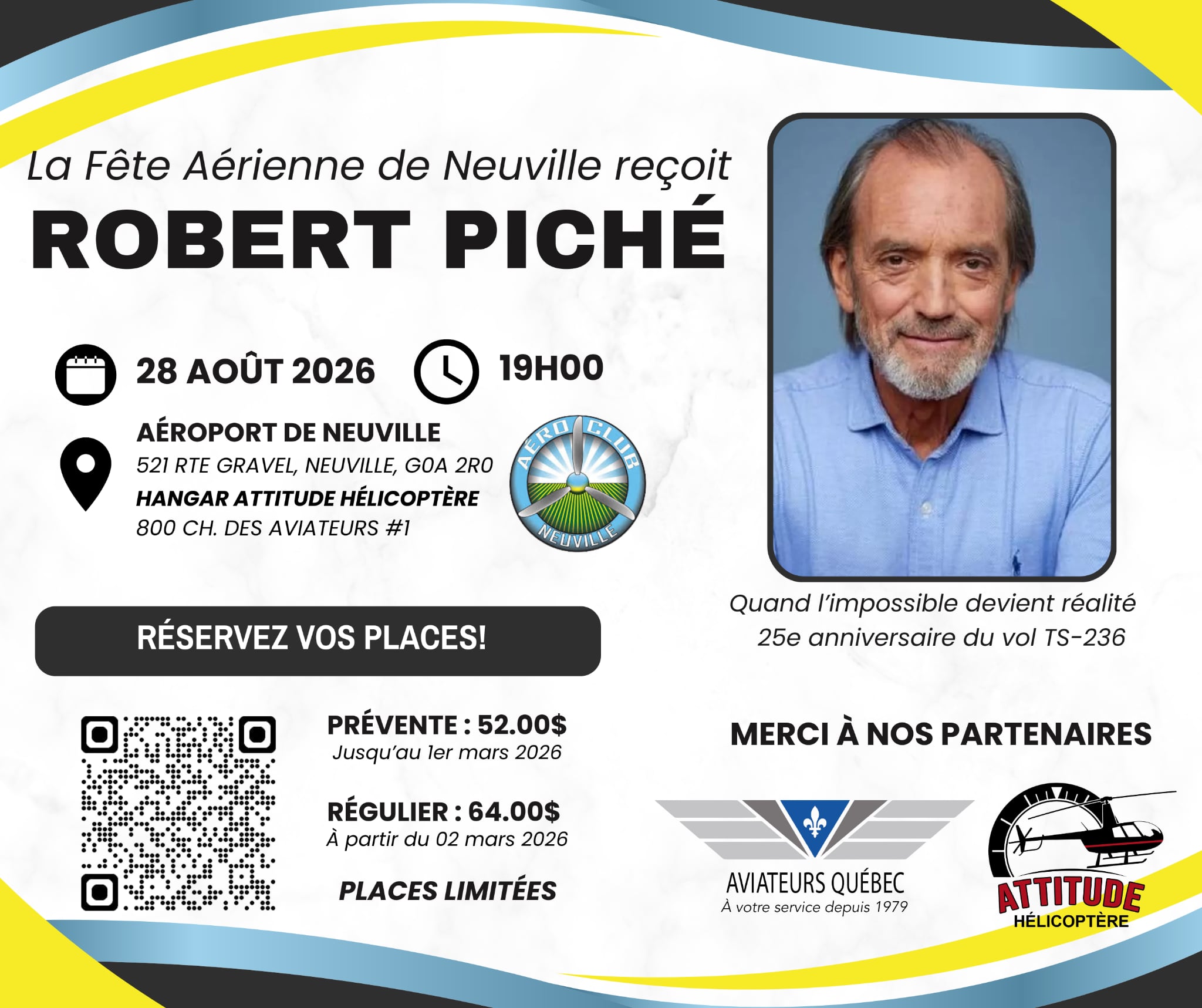 La Fête Aérienne de Neuville reçoit

ROBERT PICHÉ

28 AOÛT 2026

19H00

AÉROPORT DE NEUVILLE
521 RTE GRAVEL, NEUVILLE, G0A 2R0
HANGAR ATTITUDE HÉLICOPTÈRE
800 CH. DES AVIATEURS #1

AÉRO CLUB
NEUVILLE

Quand l'impossible devient réalité
25e anniversaire du vol TS-236

RÉSERVEZ VOS PLACES!

PRÉVENTE : 52.00$
Jusqu'au 1er mars 2026

RÉGULIER : 64.00$
À partir du 02 mars 2026

PLACES LIMITÉES

MERCI À NOS PARTENAIRES

AVIATEURS QUÉBEC
À votre service depuis 1979

ATTITUDE
HÉLICOPTÈRE